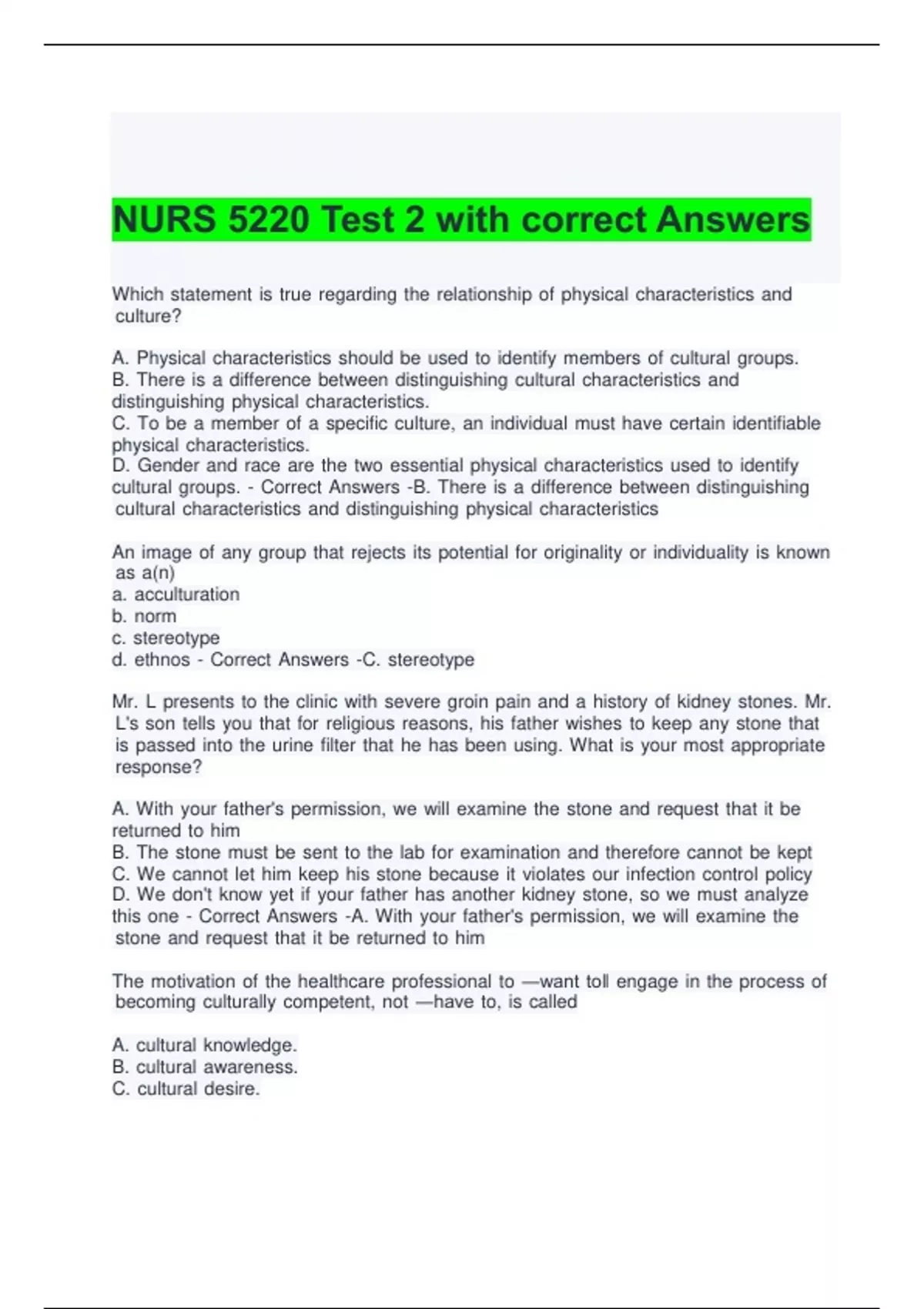 NURS 5220 Test 2 with correct Answers

Which statement is true regarding the relationship of physical characteristics and culture?

A. Physical characteristics should be used to identify members of cultural groups.
B. There is a difference between distinguishing cultural characteristics and distinguishing physical characteristics.
C. To be a member of a specific culture, an individual must have certain identifiable physical characteristics.
D. Gender and race are the two essential physical characteristics used to identify cultural groups. - Correct Answers -B. There is a difference between distinguishing cultural characteristics and distinguishing physical characteristics

An image of any group that rejects its potential for originality or individuality is known as a(n)
a. acculturation
b. norm
c. stereotype
d. ethnos - Correct Answers -C. stereotype

Mr. L presents to the clinic with severe groin pain and a history of kidney stones. Mr. L's son tells you that for religious reasons, his father wishes to keep any stone that is passed into the urine filter that he has been using. What is your most appropriate response?

A. With your father's permission, we will examine the stone and request that it be returned to him
B. The stone must be sent to the lab for examination and therefore cannot be kept
C. We cannot let him keep his stone because it violates our infection control policy
D. We don't know yet if your father has another kidney stone, so we must analyze this one - Correct Answers -A. With your father's permission, we will examine the stone and request that it be returned to him

The motivation of the healthcare professional to —want toll engage in the process of becoming culturally competent, not —have to, is called

A. cultural knowledge.
B. cultural awareness.
C. cultural desire.